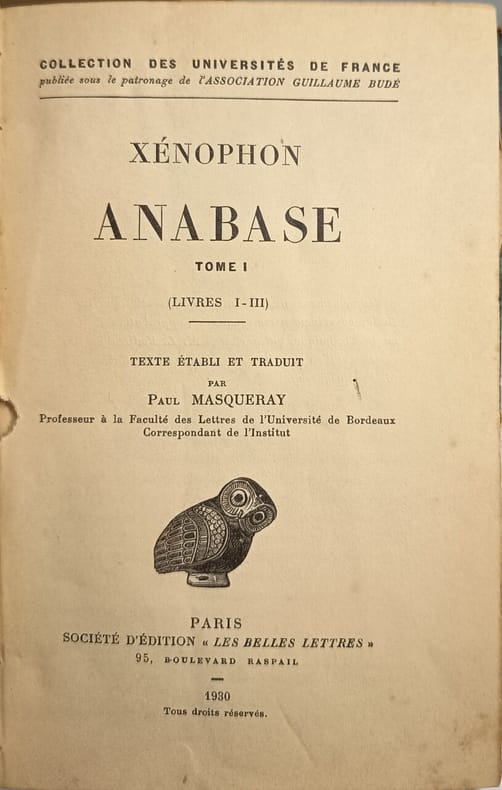 COLLECTION DES UNIVERSITÉS DE FRANCE
publiée sous le patronage de l'ASSOCIATION GUILLAUME BUDÉ

XÉNOPHON

ANABASE

TOME I

(LIVRES I-III)

TEXTE ÉTABLI ET TRADUIT
PAR
PAUL MASQUERAY
Professeur à la Faculté des Lettres de l'Université de Bordeaux
Correspondant de l'Institut

PARIS
SOCIÉTÉ D'ÉDITION « LES BELLES LETTRES »
95, BOULEVARD RASPAIL

1930
Tous droits réservés.